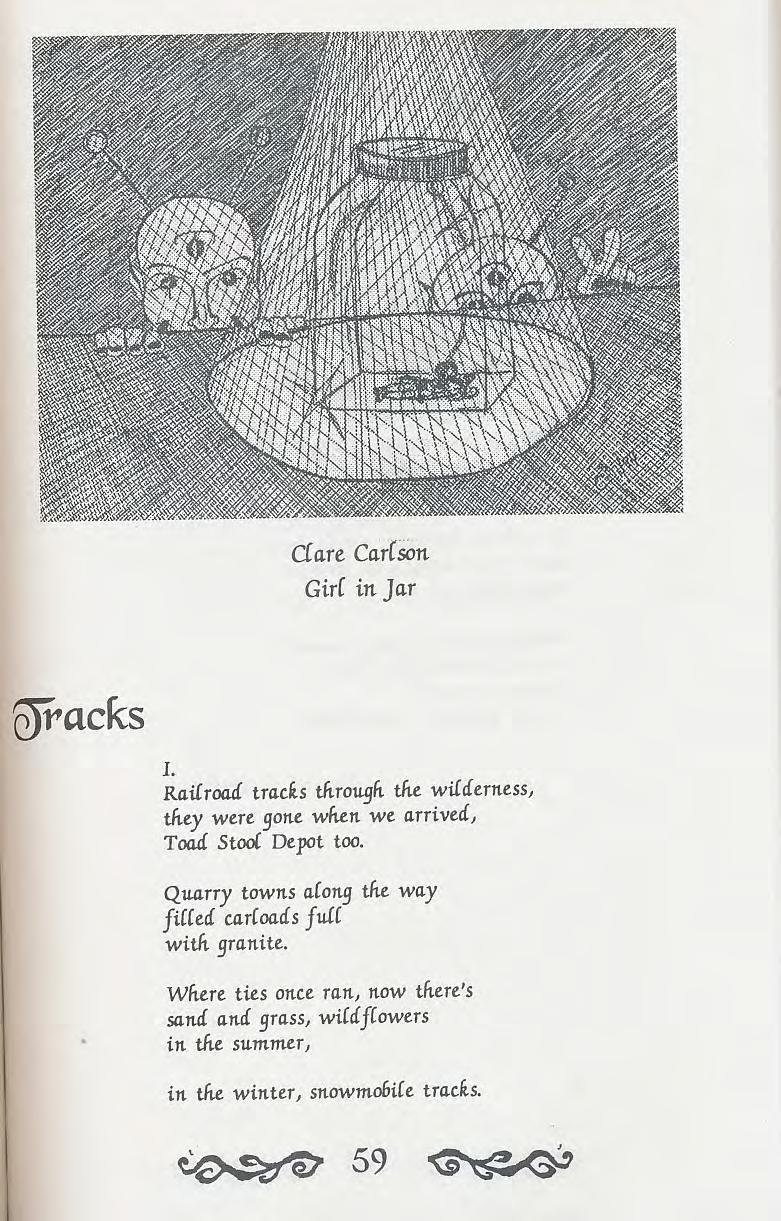 Clare Carlson
Girl in Jar

Tracks

I.
Railroad tracks through the wilderness,
they were gone when we arrived,
Toad Stool Depot too.

Quarry towns along the way
filled carloads full
with granite.

Where ties once ran, now there's
sand and grass, wildflowers
in the summer,

in the winter, snowmobile tracks.

59